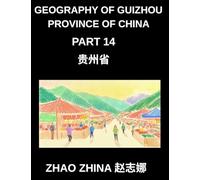 GEOGRAPHY OF GUIZHOU PROVINCE OF CHINA

PART 14

贵州省

ZHAO ZHINA 赵志娜